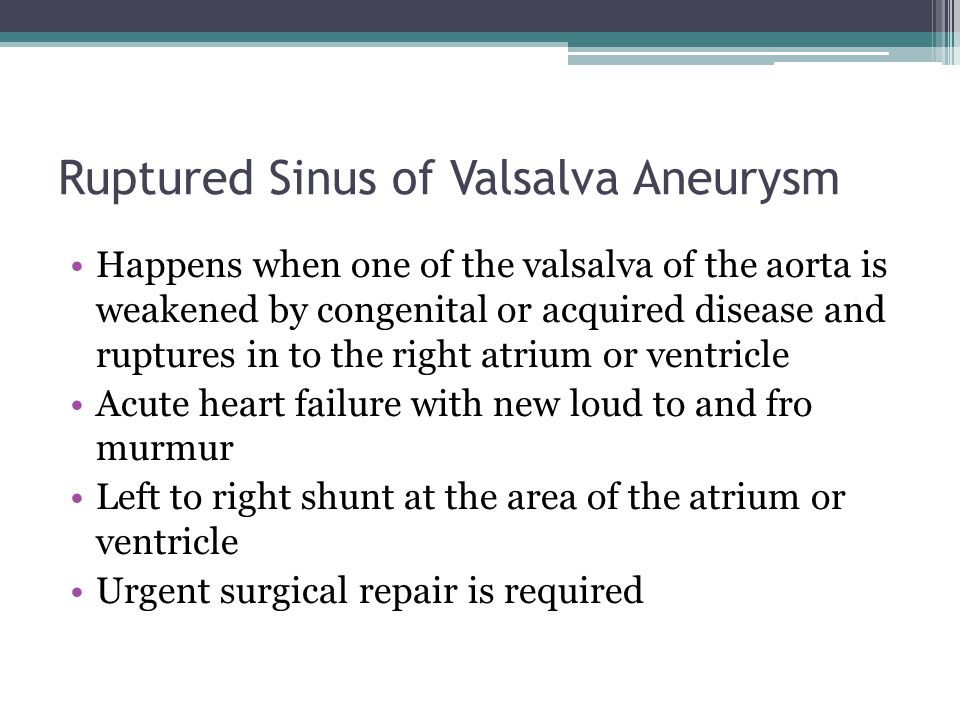 Ruptured Sinus of Valsalva Aneurysm

• Happens when one of the valsalva of the aorta is weakened by congenital or acquired disease and ruptures in to the right atrium or ventricle
• Acute heart failure with new loud to and fro murmur
• Left to right shunt at the area of the atrium or ventricle
• Urgent surgical repair is required